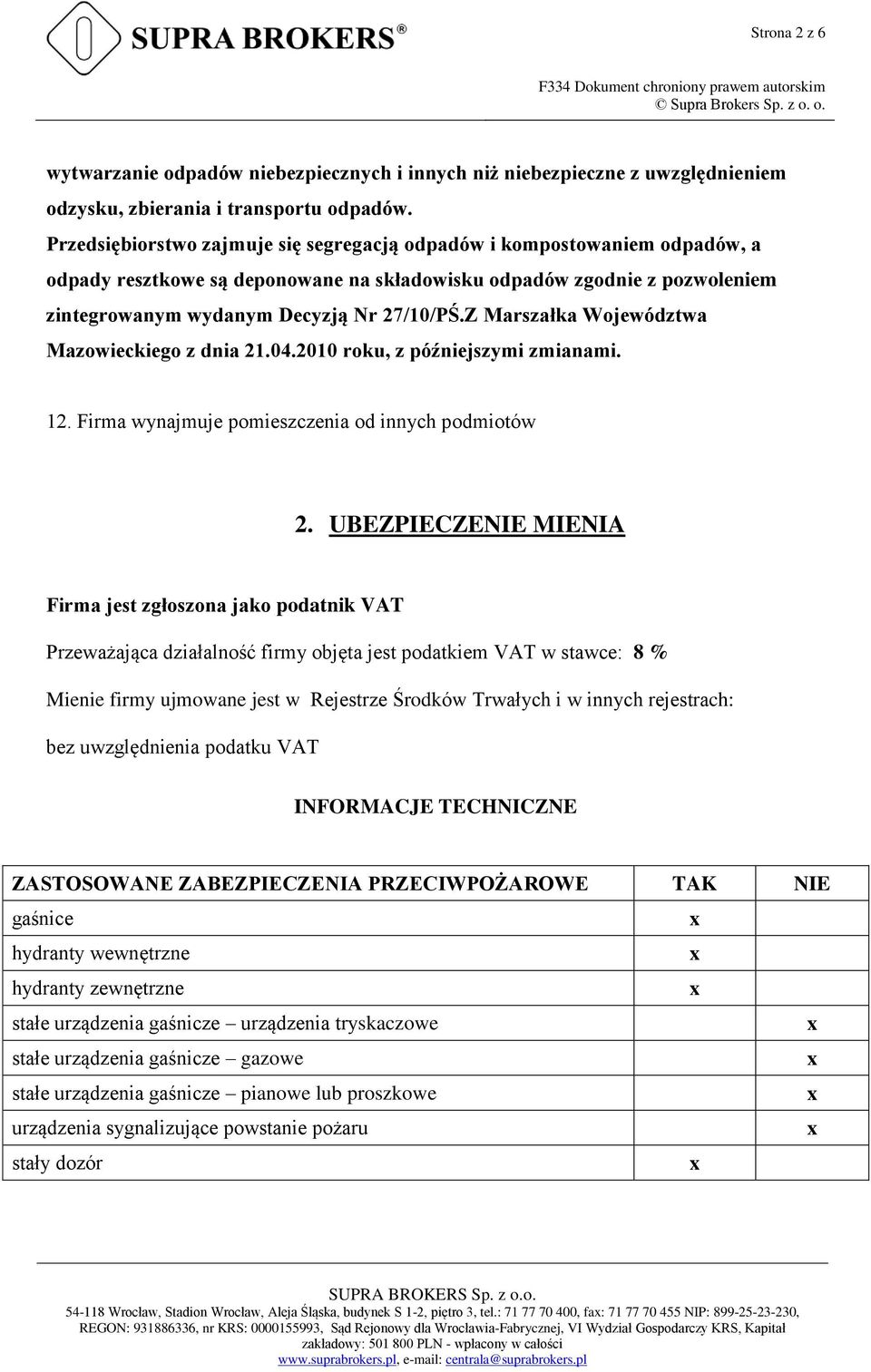 SUPRA BROKERS®

Strona 2 z 6

F334 Dokument chroniony prawem autorskim
© Supra Brokers Sp. z o. o.

wytwarzanie odpadów niebezpiecznych i innych niż niebezpieczne z uwzględnieniem odzysku, zbierania i transportu odpadów.
Przedsiębiorstwo zajmuje się segregacją odpadów i kompostowaniem odpadów, a odpady resztkowe są deponowane na składowisku odpadów zgodnie z pozwoleniem zintegrowanym wydanym Decyzją Nr 27/10/PŚ.Z Marszałka Województwa Mazowieckiego z dnia 21.04.2010 roku, z późniejszymi zmianami.

12. Firma wynajmuje pomieszczenia od innych podmiotów

2. UBEZPIECZENIE MIENIA

Firma jest zgłoszona jako podatnik VAT

Przeważająca działalność firmy objęta jest podatkiem VAT w stawce: 8 %

Mienie firmy ujmowane jest w Rejestrze Środków Trwałych i w innych rejestrach:

bez uwzględnienia podatku VAT

INFORMACJE TECHNICZNE

| ZASTOSOWANE ZABEZPIECZENIA PRZECIWPOŻAROWE | TAK | NIE |
|---|---|---|
| gaśnice | x | |
| hydranty wewnętrzne | x | |
| hydranty zewnętrzne | x | |
| stałe urządzenia gaśnicze – urządzenia tryskaczowe | | x |
| stałe urządzenia gaśnicze – gazowe | | x |
| stałe urządzenia gaśnicze – pianowe lub proszkowe | | x |
| urządzenia sygnalizujące powstanie pożaru | | x |
| stały dozór | x | |

SUPRA BROKERS Sp. z o.o.
54-118 Wrocław, Stadion Wrocław, Aleja Śląska, budynek S 1-2, piętro 3, tel.: 71 77 70 400, fax: 71 77 70 455 NIP: 899-25-23-230, REGON: 931886336, nr KRS: 0000155993, Sąd Rejonowy dla Wrocławia-Fabrycznej, VI Wydział Gospodarczy KRS, Kapitał zakładowy: 501 800 PLN - wpłacony w całości
www.suprabrokers.pl, e-mail: centrala@suprabrokers.pl